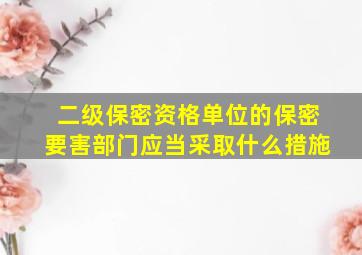 二级保密资格单位的保密要害部门应当采取什么措施